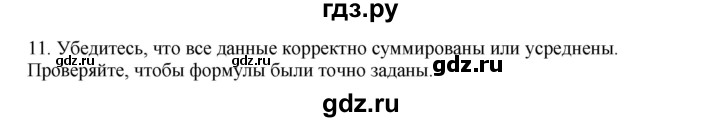 гдз.ру

11. Убедитесь, что все данные корректно суммированы или усреднены. Проверяйте, чтобы формулы были точно заданы.

gdz.ru gdz.ru gdz.ru

gdz.ru